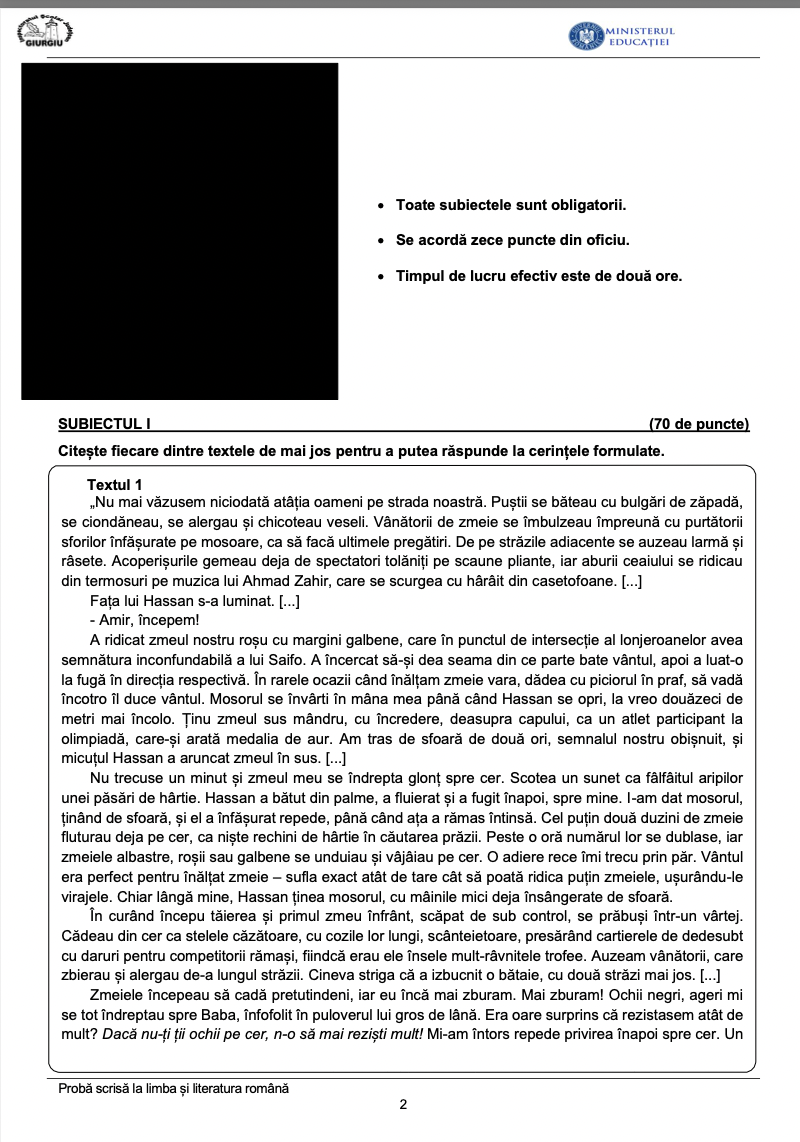 GIURGIU

MINISTERUL EDUCAȚIEI

• Toate subiectele sunt obligatorii.

• Se acordă zece puncte din oficiu.

• Timpul de lucru efectiv este de două ore.

SUBIECTUL I (70 de puncte)

Citește fiecare dintre textele de mai jos pentru a putea răspunde la cerințele formulate.

Textul 1

„Nu mai văzusem niciodată atâția oameni pe strada noastră. Puștii se băteau cu bulgări de zăpadă, se ciondăneau, se alergau și chicoteau veseli. Vânătorii de zmeie se îmbulzeau împreună cu purtătorii sforilor înfășurate pe mosoare, ca să facă ultimele pregătiri. De pe străzile adiacente se auzeau larmă și râsete. Acoperișurile gemeau deja de spectatori tolăniți pe scaune pliante, iar aburii ceaiului se ridicau din termosuri pe muzica lui Ahmad Zahir, care se scurgea cu hârâit din casetofoane. [...]

Fața lui Hassan s-a luminat. [...]

- Amir, începem!

A ridicat zmeul nostru roșu cu margini galbene, care în punctul de intersecție al lonjeroanelor avea semnătura inconfundabilă a lui Saifo. A încercat să-și dea seama din ce parte bate vântul, apoi a luat-o la fugă în direcția respectivă. În rarele ocazii când înălțam zmeie vara, dădea cu piciorul în praf, să vadă încotro îl duce vântul. Mosorul se învârti în mâna mea până când Hassan se opri, la vreo douăzeci de metri mai încolo. Ținu zmeul sus mândru, cu încredere, deasupra capului, ca un atlet participant la olimpiadă, care-și arată medalia de aur. Am tras de sfoară de două ori, semnalul nostru obișnuit, și micuțul Hassan a aruncat zmeul în sus. [...]

Nu trecuse un minut și zmeul meu se îndrepta glonț spre cer. Scotea un sunet ca fâlfâitul aripilor unei păsări de hârtie. Hassan a bătut din palme, a fluierat și a fugit înapoi, spre mine. I-am dat mosorul, ținând de sfoară, și el a înfășurat repede, până când ața a rămas întinsă. Cel puțin două duzini de zmeie fluturau deja pe cer, ca niște rechini de hârtie în căutarea prăzii. Peste o oră numărul lor se dublase, iar zmeiele albastre, roșii sau galbene se unduiau și vâjâiau pe cer. O adiere rece îmi trecu prin păr. Vântul era perfect pentru înălțat zmeie – sufla exact atât de tare cât să poată ridica puțin zmeiele, ușurându-le virajele. Chiar lângă mine, Hassan ținea mosorul, cu mâinile mici deja însângerate de sfoară.

În curând începu tăierea și primul zmeu înfrânt, scăpat de sub control, se prăbuși într-un vârtej. Cădeau din cer ca stelele căzătoare, cu cozile lor lungi, scânteietoare, presărând cartierele de dedesubt cu daruri pentru competitorii rămași, fiindcă erau ele însele mult-râvnitele trofee. Auzeam vânătorii, care zbierau și alergau de-a lungul străzii. Cineva striga că a izbucnit o bătaie, cu două străzi mai jos. [...]

Zmeiele începeau să cadă pretutindeni, iar eu încă mai zburam. Mai zburam! Ochii negri, ageri mi se tot îndreptau spre Baba, înfofolit în puloverul lui gros de lână. Era oare surprins că rezistasem atât de mult? Dacă nu-ți ții ochii pe cer, n-o să mai reziști mult! Mi-am întors repede privirea înapoi spre cer. Un

Probă scrisă la limba și literatura română

2